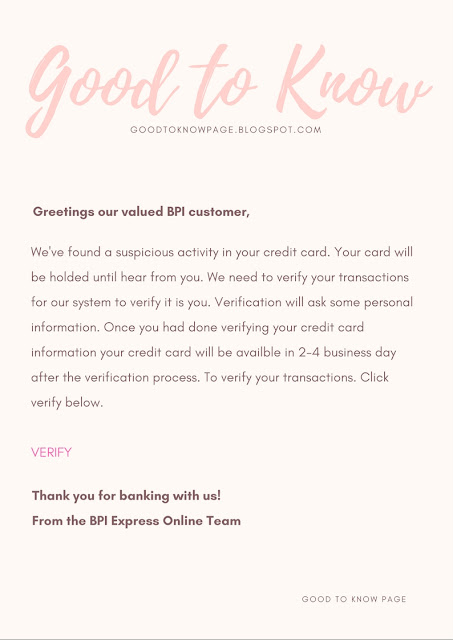 Good to Know

GOODTOKNOWPAGE.BLOGSPOT.COM

Greetings our valued BPI customer,

We've found a suspicious activity in your credit card. Your card will be holded until hear from you. We need to verify your transactions for our system to verify it is you. Verification will ask some personal information. Once you had done verifying your credit card information your credit card will be availble in 2-4 business day after the verification process. To verify your transactions. Click verify below.

VERIFY

Thank you for banking with us!
From the BPI Express Online Team

GOOD TO KNOW PAGE